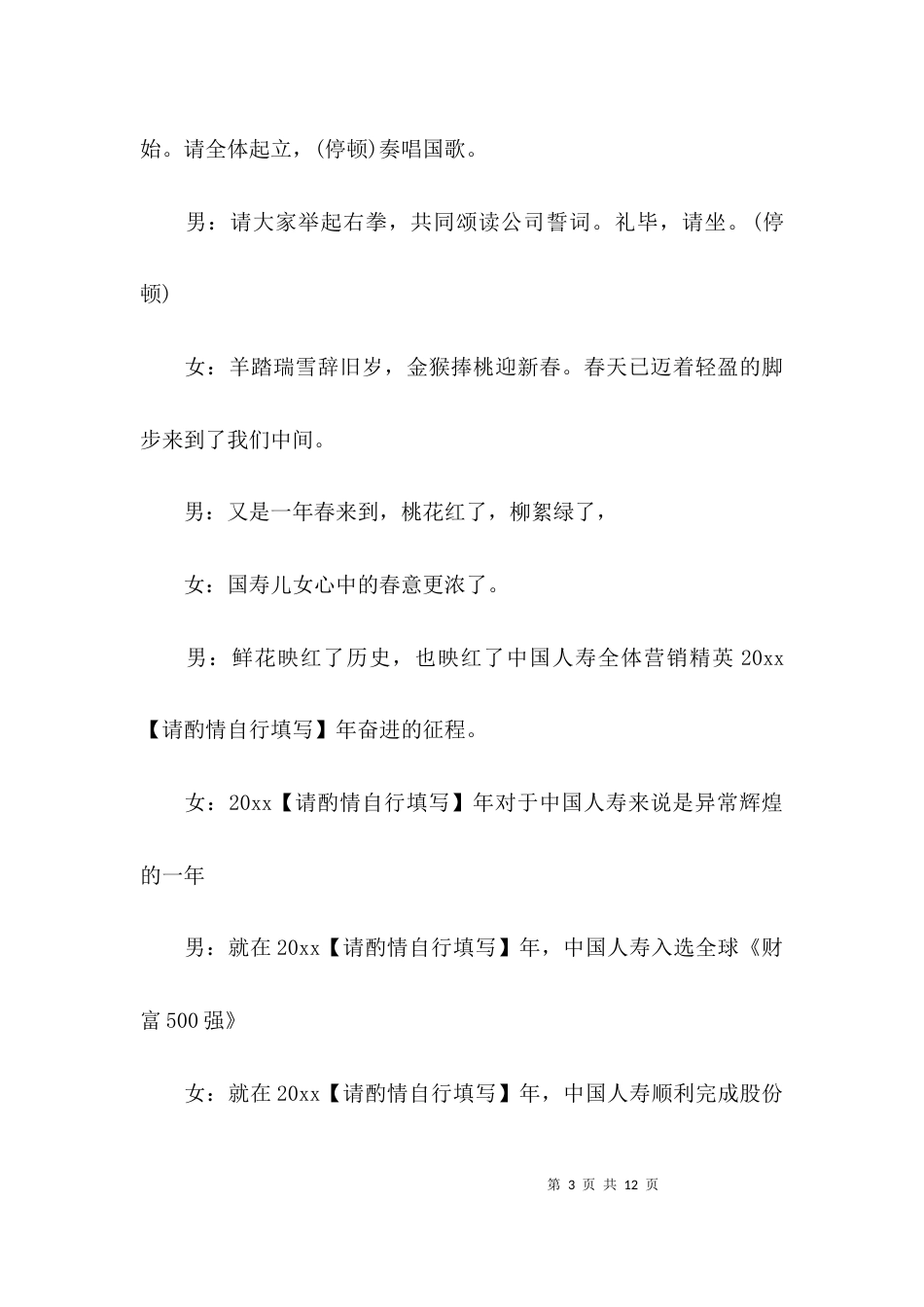 始。请全体起立，(停顿)奏唱国歌。

男：请大家举起右拳，共同颂读公司誓词。礼毕，请坐。(停顿)

女：羊踏瑞雪辞旧岁，金猴捧桃迎新春。春天已迈着轻盈的脚步来到了我们中间。

男：又是一年春来到，桃花红了，柳絮绿了，

女：国寿儿女心中的春意更浓了。

男：鲜花映红了历史，也映红了中国人寿全体营销精英 20xx【请酌情自行填写】年奋进的征程。

女：20xx【请酌情自行填写】年对于中国人寿来说是异常辉煌的一年

男：就在 20xx【请酌情自行填写】年，中国人寿入选全球《财富 500 强》

女：就在 20xx【请酌情自行填写】年，中国人寿顺利完成股份

第 3 页 共 12 页